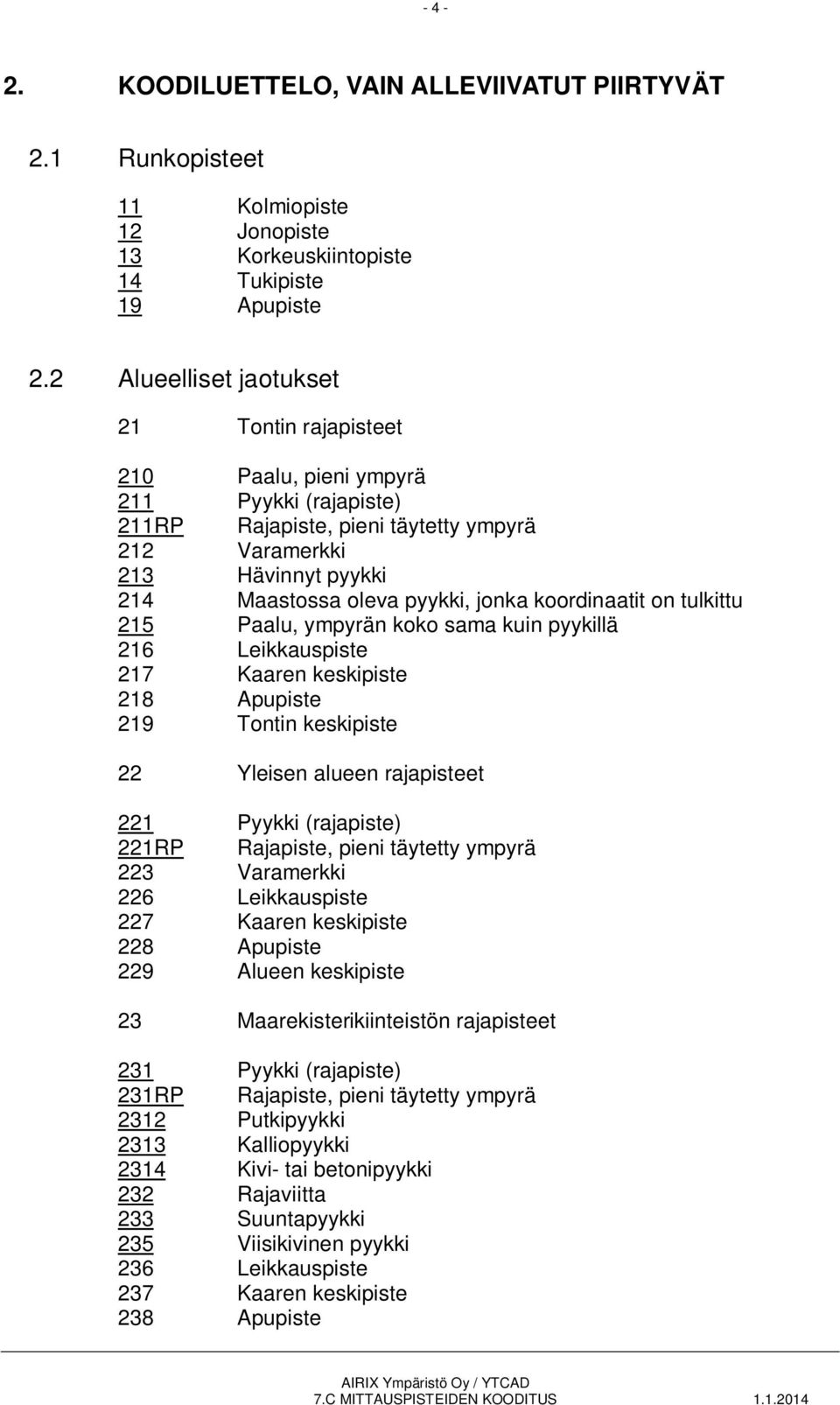 - 4 -

2. KOODILUETTELO, VAIN ALLEVIIVATUT PIIRTYVÄT

2.1 Runkopisteet

11 Kolmiopiste
12 Jonopiste
13 Korkeuskiintopiste
14 Tukipiste
19 Apupiste

2.2 Alueelliset jaotukset

21 Tontin rajapisteet

210 Paalu, pieni ympyrä
211 Pyykki (rajapiste)
211RP Rajapiste, pieni täytetty ympyrä
212 Varamerkki
213 Hävinnyt pyykki
214 Maastossa oleva pyykki, jonka koordinaatit on tulkittu
215 Paalu, ympyrän koko sama kuin pyykillä
216 Leikkauspiste
217 Kaaren keskipiste
218 Apupiste
219 Tontin keskipiste

22 Yleisen alueen rajapisteet

221 Pyykki (rajapiste)
221RP Rajapiste, pieni täytetty ympyrä
223 Varamerkki
226 Leikkauspiste
227 Kaaren keskipiste
228 Apupiste
229 Alueen keskipiste

23 Maarekisterikiinteistön rajapisteet

231 Pyykki (rajapiste)
231RP Rajapiste, pieni täytetty ympyrä
2312 Putkipyykki
2313 Kalliopyykki
2314 Kivi- tai betonipyykki
232 Rajaviitta
233 Suuntapyykki
235 Viisikivinen pyykki
236 Leikkauspiste
237 Kaaren keskipiste
238 Apupiste

AIRIX Ympäristö Oy / YTCAD
7.C MITTAUSPISTEIDEN KOODITUS 1.1.2014